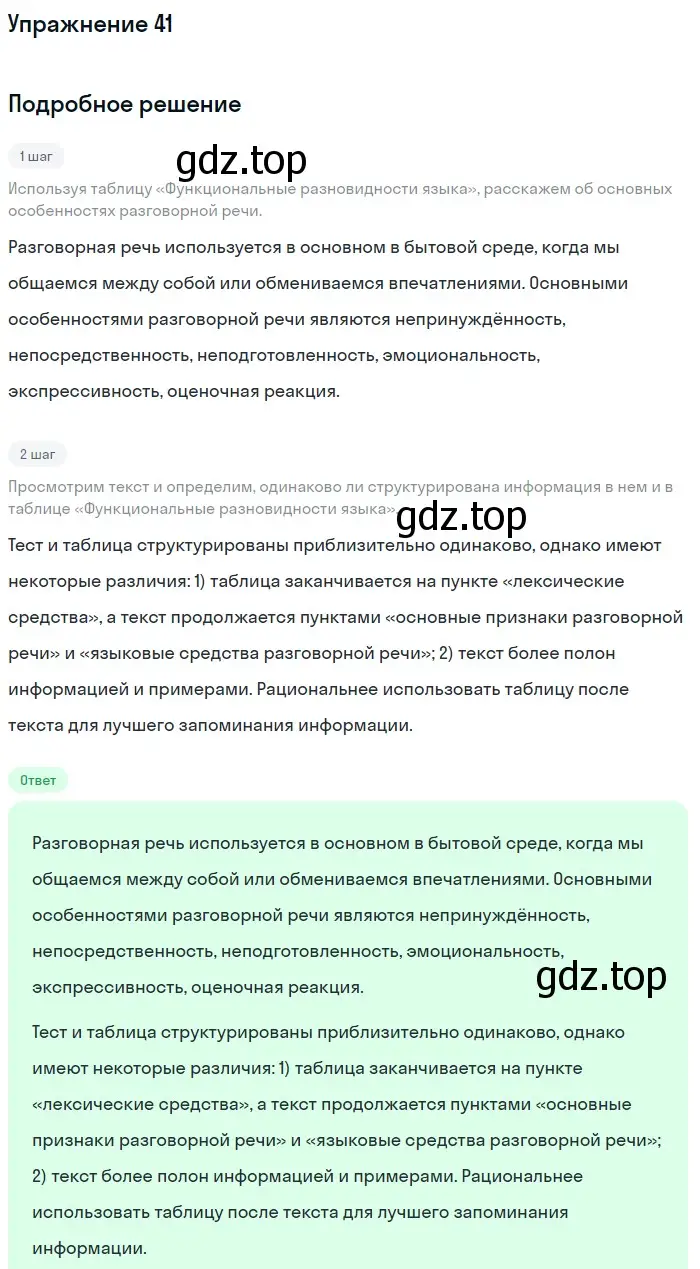 Упражнение 41

Подробное решение

1 шаг

gdz.top

Используя таблицу «Функциональные разновидности языка», расскажем об основных особенностях разговорной речи.

Разговорная речь используется в основном в бытовой среде, когда мы общаемся между собой или обмениваемся впечатлениями. Основными особенностями разговорной речи являются непринуждённость, непосредственность, неподготовленность, эмоциональность, экспрессивность, оценочная реакция.

2 шаг

Просмотрим текст и определим, одинаково ли структурирована информация в нем и в таблице «Функциональные разновидности языка».

gdz.top

Тест и таблица структурированы приблизительно одинаково, однако имеют некоторые различия: 1) таблица заканчивается на пункте «лексические средства», а текст продолжается пунктами «основные признаки разговорной речи» и «языковые средства разговорной речи»; 2) текст более полон информацией и примерами. Рациональнее использовать таблицу после текста для лучшего запоминания информации.

Ответ

Разговорная речь используется в основном в бытовой среде, когда мы общаемся между собой или обмениваемся впечатлениями. Основными особенностями разговорной речи являются непринуждённость, непосредственность, неподготовленность, эмоциональность, экспрессивность, оценочная реакция.

gdz.top

Тест и таблица структурированы приблизительно одинаково, однако имеют некоторые различия: 1) таблица заканчивается на пункте «лексические средства», а текст продолжается пунктами «основные признаки разговорной речи» и «языковые средства разговорной речи»; 2) текст более полон информацией и примерами. Рациональнее использовать таблицу после текста для лучшего запоминания информации.